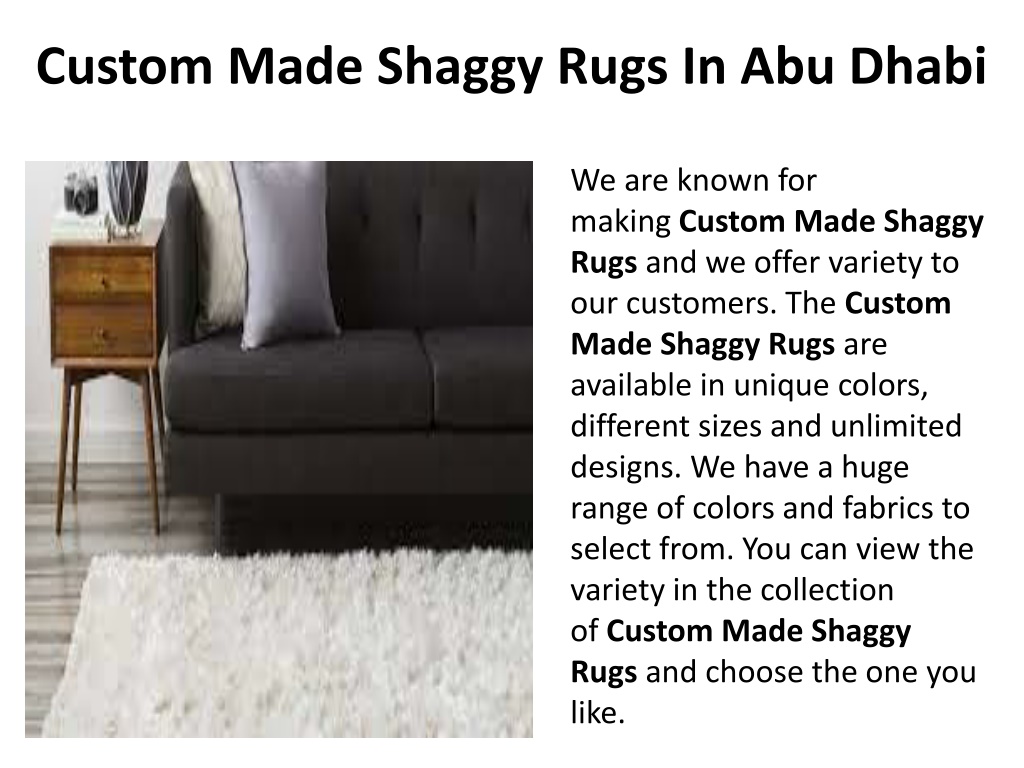 Custom Made Shaggy Rugs In Abu Dhabi

We are known for making Custom Made Shaggy Rugs and we offer variety to our customers. The Custom Made Shaggy Rugs are available in unique colors, different sizes and unlimited designs. We have a huge range of colors and fabrics to select from. You can view the variety in the collection of Custom Made Shaggy Rugs and choose the one you like.